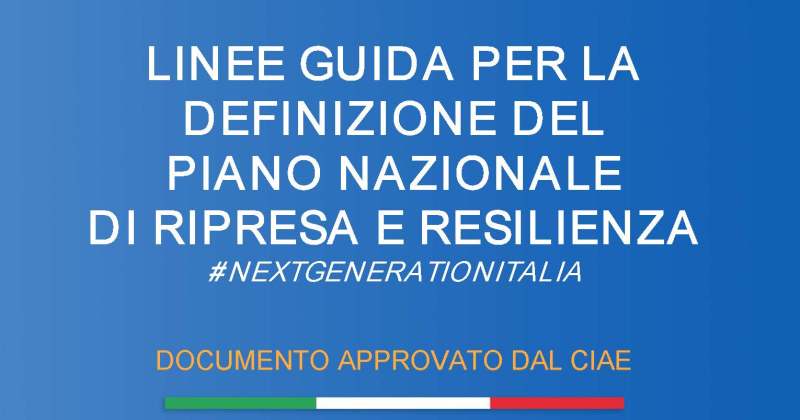 LINEE GUIDA PER LA DEFINIZIONE DEL PIANO NAZIONALE DI RIPRESA E RESILIENZA
#NEXTGENERATIONITALIA

DOCUMENTO APPROVATO DAL CIAE